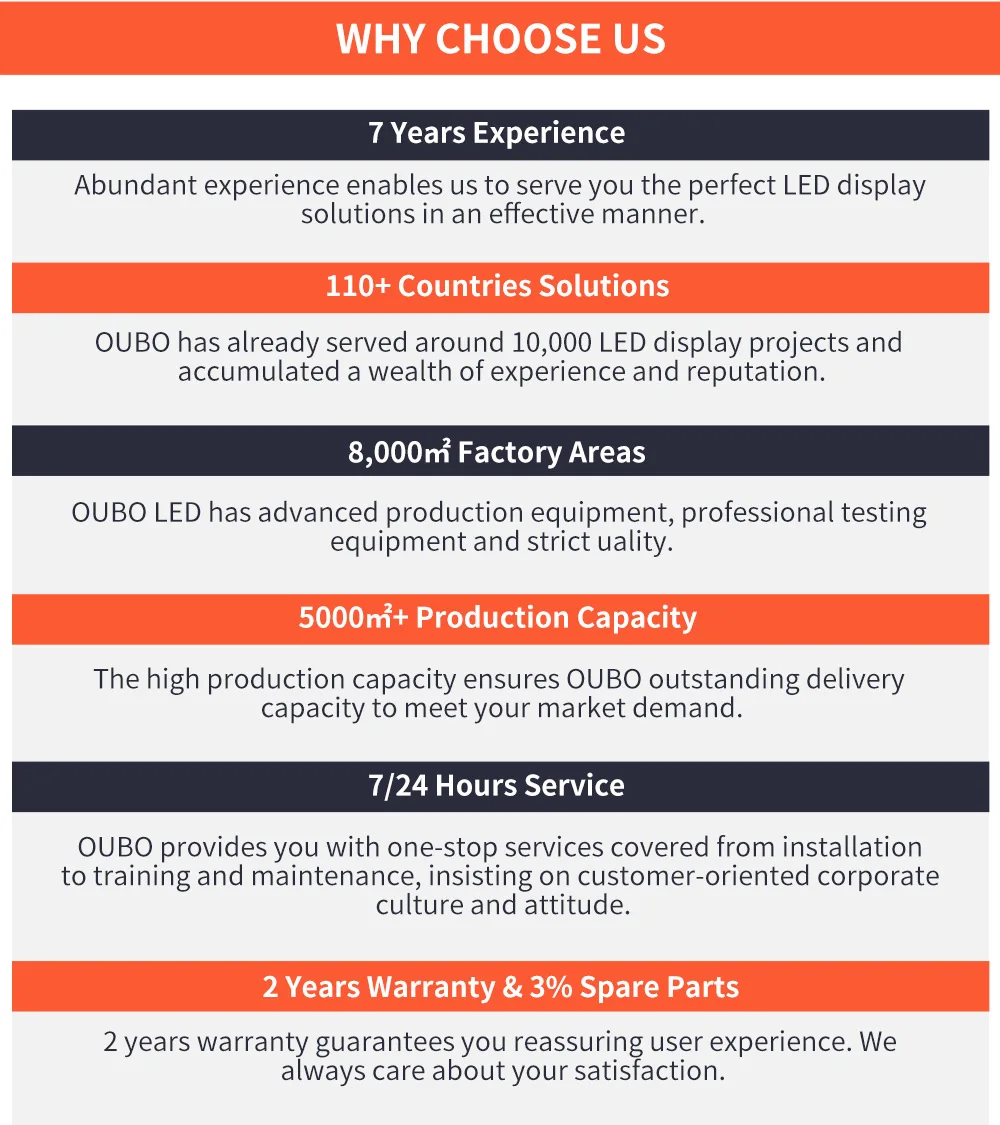 WHY CHOOSE US

7 Years Experience

Abundant experience enables us to serve you the perfect LED display solutions in an effective manner.

110+ Countries Solutions

OUBO has already served around 10,000 LED display projects and accumulated a wealth of experience and reputation.

8,000㎡ Factory Areas

OUBO LED has advanced production equipment, professional testing equipment and strict uality.

5000㎡+ Production Capacity

The high production capacity ensures OUBO outstanding delivery capacity to meet your market demand.

7/24 Hours Service

OUBO provides you with one-stop services covered from installation to training and maintenance, insisting on customer-oriented corporate culture and attitude.

2 Years Warranty & 3% Spare Parts

2 years warranty guarantees you reassuring user experience. We always care about your satisfaction.